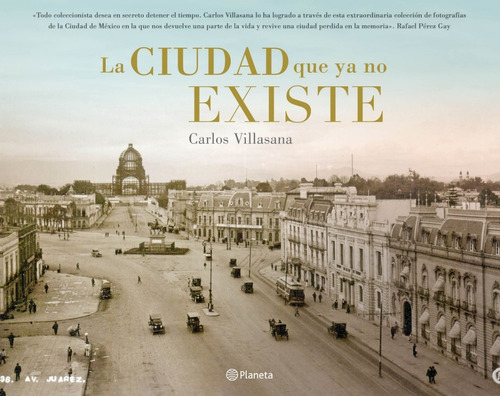 «Todo coleccionista desea en secreto detener el tiempo. Carlos Villasana lo ha logrado a través de esta extraordinaria colección de fotografías de la Ciudad de México en la que nos devuelve una parte de la vida y revive una ciudad perdida en la memoria». Rafael Pérez Gay

La CIUDAD que ya no EXISTE

Carlos Villasana

38. AV. JUAREZ.

Planeta